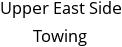 Upper East Side
Towing